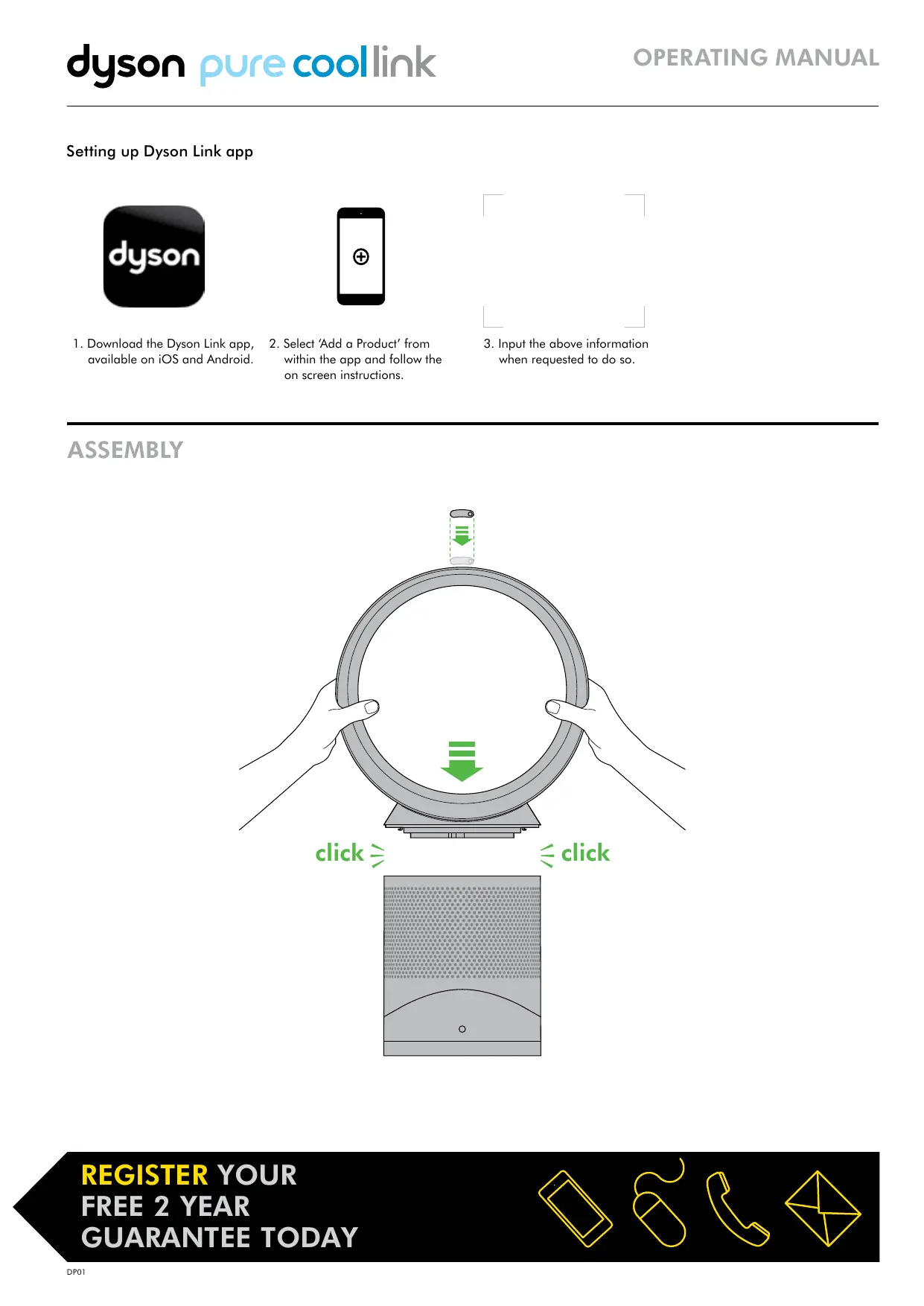 dyson pure cool link

OPERATING MANUAL

Setting up Dyson Link app

dyson

1. Download the Dyson Link app, available on iOS and Android.

2. Select 'Add a Product' from within the app and follow the on screen instructions.

3. Input the above information when requested to do so.

ASSEMBLY

click

click

REGISTER YOUR FREE 2 YEAR GUARANTEE TODAY

DP01